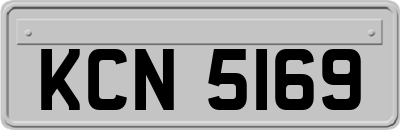 KCN 5169